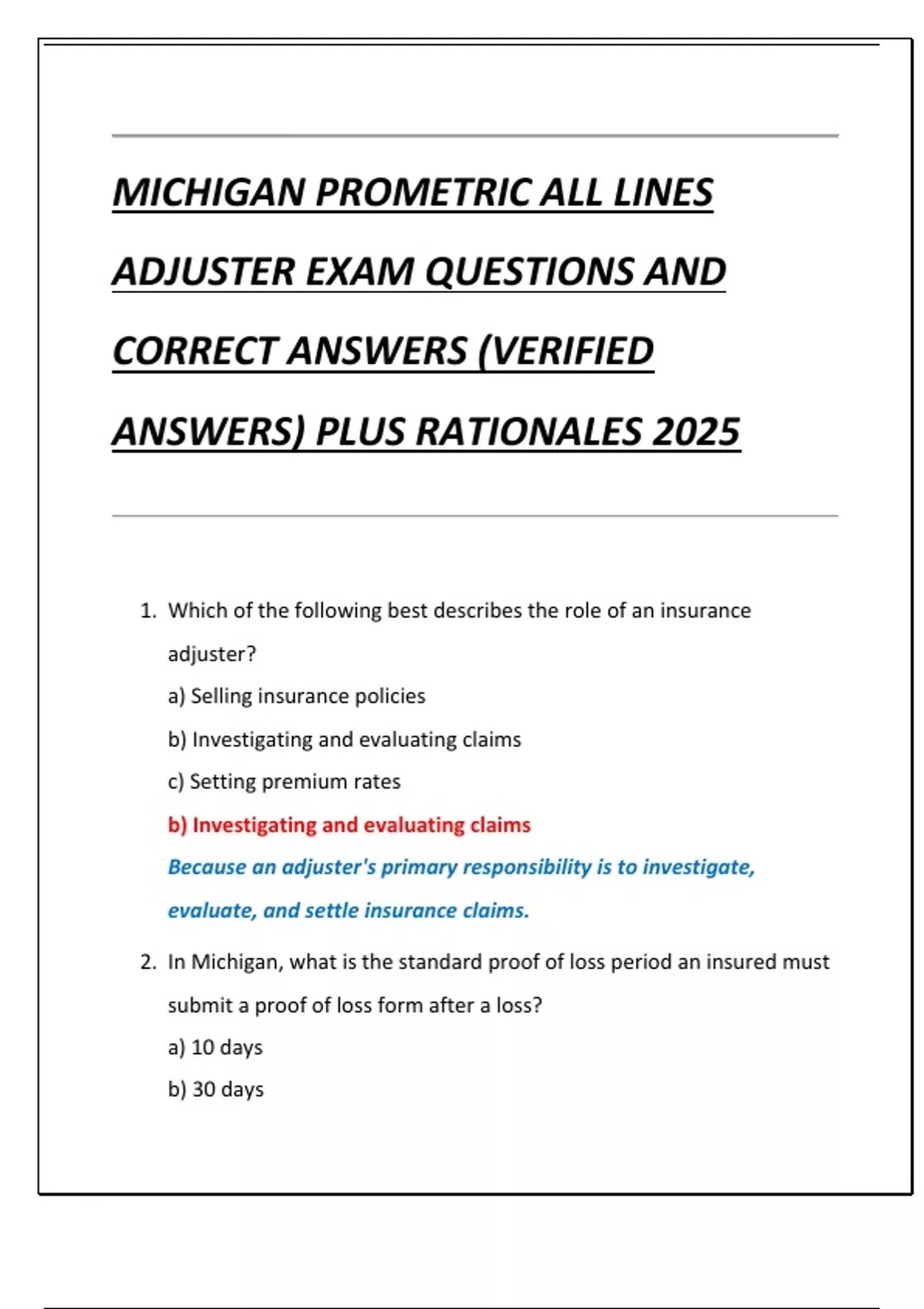 MICHIGAN PROMETRIC ALL LINES ADJUSTER EXAM QUESTIONS AND CORRECT ANSWERS (VERIFIED ANSWERS) PLUS RATIONALES 2025

1. Which of the following best describes the role of an insurance adjuster?

a) Selling insurance policies

b) Investigating and evaluating claims

c) Setting premium rates

b) Investigating and evaluating claims

Because an adjuster's primary responsibility is to investigate, evaluate, and settle insurance claims.

2. In Michigan, what is the standard proof of loss period an insured must submit a proof of loss form after a loss?

a) 10 days

b) 30 days